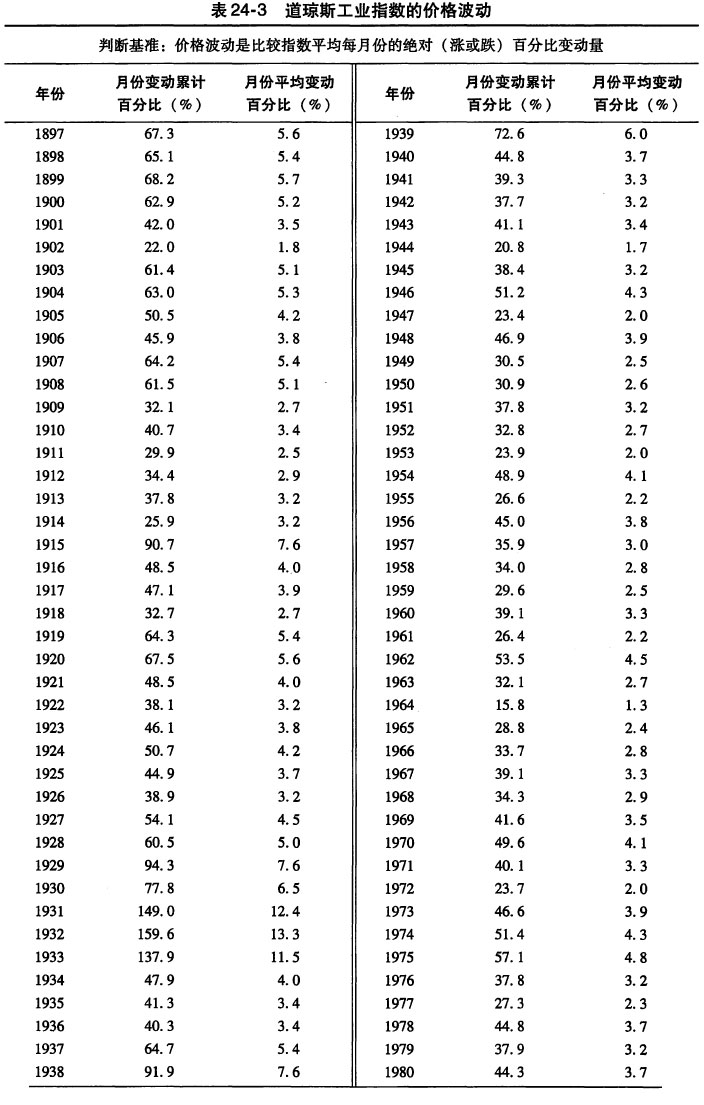 表 24-3　道琼斯工业指数的价格波动

判断基准：价格波动是比较指数平均每月份的绝对（涨或跌）百分比变动量

| 年份 | 月份变动累计百分比（%） | 月份平均变动百分比（%） | 年份 | 月份变动累计百分比（%） | 月份平均变动百分比（%） |
|---|---|---|---|---|---|
| 1897 | 67.3 | 5.6 | 1939 | 72.6 | 6.0 |
| 1898 | 65.1 | 5.4 | 1940 | 44.8 | 3.7 |
| 1899 | 68.2 | 5.7 | 1941 | 39.3 | 3.3 |
| 1900 | 62.9 | 5.2 | 1942 | 37.7 | 3.2 |
| 1901 | 42.0 | 3.5 | 1943 | 41.1 | 3.4 |
| 1902 | 22.0 | 1.8 | 1944 | 20.8 | 1.7 |
| 1903 | 61.4 | 5.1 | 1945 | 38.4 | 3.2 |
| 1904 | 63.0 | 5.3 | 1946 | 51.2 | 4.3 |
| 1905 | 50.5 | 4.2 | 1947 | 23.4 | 2.0 |
| 1906 | 45.9 | 3.8 | 1948 | 46.9 | 3.9 |
| 1907 | 64.2 | 5.4 | 1949 | 30.5 | 2.5 |
| 1908 | 61.5 | 5.1 | 1950 | 30.9 | 2.6 |
| 1909 | 32.1 | 2.7 | 1951 | 37.8 | 3.2 |
| 1910 | 40.7 | 3.4 | 1952 | 32.8 | 2.7 |
| 1911 | 29.9 | 2.5 | 1953 | 23.9 | 2.0 |
| 1912 | 34.4 | 2.9 | 1954 | 48.9 | 4.1 |
| 1913 | 37.8 | 3.2 | 1955 | 26.6 | 2.2 |
| 1914 | 25.9 | 3.2 | 1956 | 45.0 | 3.8 |
| 1915 | 90.7 | 7.6 | 1957 | 35.9 | 3.0 |
| 1916 | 48.5 | 4.0 | 1958 | 34.0 | 2.8 |
| 1917 | 47.1 | 3.9 | 1959 | 29.6 | 2.5 |
| 1918 | 32.7 | 2.7 | 1960 | 39.1 | 3.3 |
| 1919 | 64.3 | 5.4 | 1961 | 26.4 | 2.2 |
| 1920 | 67.5 | 5.6 | 1962 | 53.5 | 4.5 |
| 1921 | 48.5 | 4.0 | 1963 | 32.1 | 2.7 |
| 1922 | 38.1 | 3.2 | 1964 | 15.8 | 1.3 |
| 1923 | 46.1 | 3.8 | 1965 | 28.8 | 2.4 |
| 1924 | 50.7 | 4.2 | 1966 | 33.7 | 2.8 |
| 1925 | 44.9 | 3.7 | 1967 | 39.1 | 3.3 |
| 1926 | 38.9 | 3.2 | 1968 | 34.3 | 2.9 |
| 1927 | 54.1 | 4.5 | 1969 | 41.6 | 3.5 |
| 1928 | 60.5 | 5.0 | 1970 | 49.6 | 4.1 |
| 1929 | 94.3 | 7.6 | 1971 | 40.1 | 3.3 |
| 1930 | 77.8 | 6.5 | 1972 | 23.7 | 2.0 |
| 1931 | 149.0 | 12.4 | 1973 | 46.6 | 3.9 |
| 1932 | 159.6 | 13.3 | 1974 | 51.4 | 4.3 |
| 1933 | 137.9 | 11.5 | 1975 | 57.1 | 4.8 |
| 1934 | 47.9 | 4.0 | 1976 | 37.8 | 3.2 |
| 1935 | 41.3 | 3.4 | 1977 | 27.3 | 2.3 |
| 1936 | 40.3 | 3.4 | 1978 | 44.8 | 3.7 |
| 1937 | 64.7 | 5.4 | 1979 | 37.9 | 3.2 |
| 1938 | 91.9 | 7.6 | 1980 | 44.3 | 3.7 |